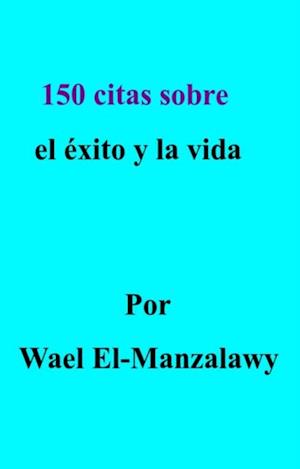 150 citas sobre
el éxito y la vida

Por
Wael El-Manzalawy